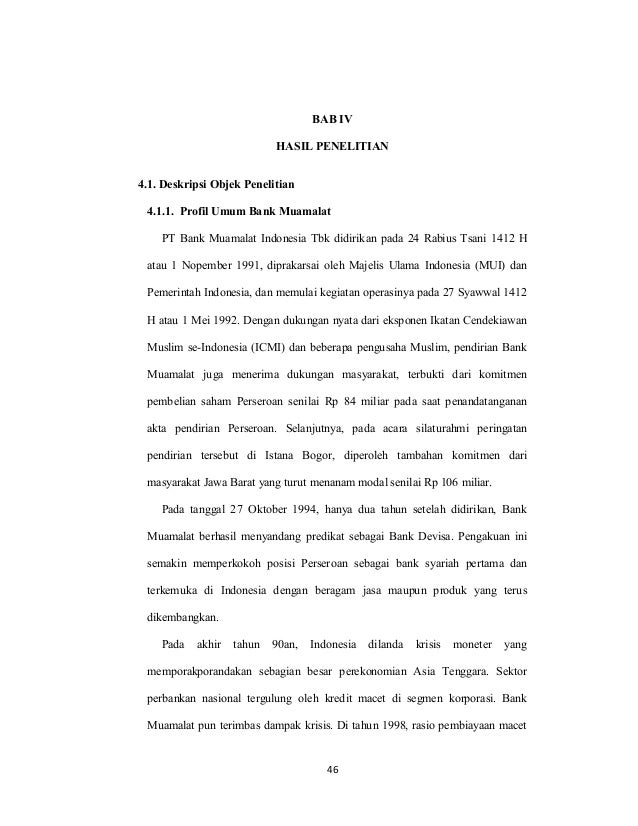 BAB IV

HASIL PENELITIAN

4.1. Deskripsi Objek Penelitian

4.1.1. Profil Umum Bank Muamalat

PT Bank Muamalat Indonesia Tbk didirikan pada 24 Rabius Tsani 1412 H atau 1 Nopember 1991, diprakarsai oleh Majelis Ulama Indonesia (MUI) dan Pemerintah Indonesia, dan memulai kegiatan operasinya pada 27 Syawwal 1412 H atau 1 Mei 1992. Dengan dukungan nyata dari eksponen Ikatan Cendekiawan Muslim se-Indonesia (ICMI) dan beberapa pengusaha Muslim, pendirian Bank Muamalat juga menerima dukungan masyarakat, terbukti dari komitmen pembelian saham Perseroan senilai Rp 84 miliar pada saat penandatanganan akta pendirian Perseroan. Selanjutnya, pada acara silaturahmi peringatan pendirian tersebut di Istana Bogor, diperoleh tambahan komitmen dari masyarakat Jawa Barat yang turut menanam modal senilai Rp 106 miliar.

Pada tanggal 27 Oktober 1994, hanya dua tahun setelah didirikan, Bank Muamalat berhasil menyandang predikat sebagai Bank Devisa. Pengakuan ini semakin memperkokoh posisi Perseroan sebagai bank syariah pertama dan terkemuka di Indonesia dengan beragam jasa maupun produk yang terus dikembangkan.

Pada akhir tahun 90an, Indonesia dilanda krisis moneter yang memporakporandakan sebagian besar perekonomian Asia Tenggara. Sektor perbankan nasional tergulung oleh kredit macet di segmen korporasi. Bank Muamalat pun terimbas dampak krisis. Di tahun 1998, rasio pembiayaan macet

46